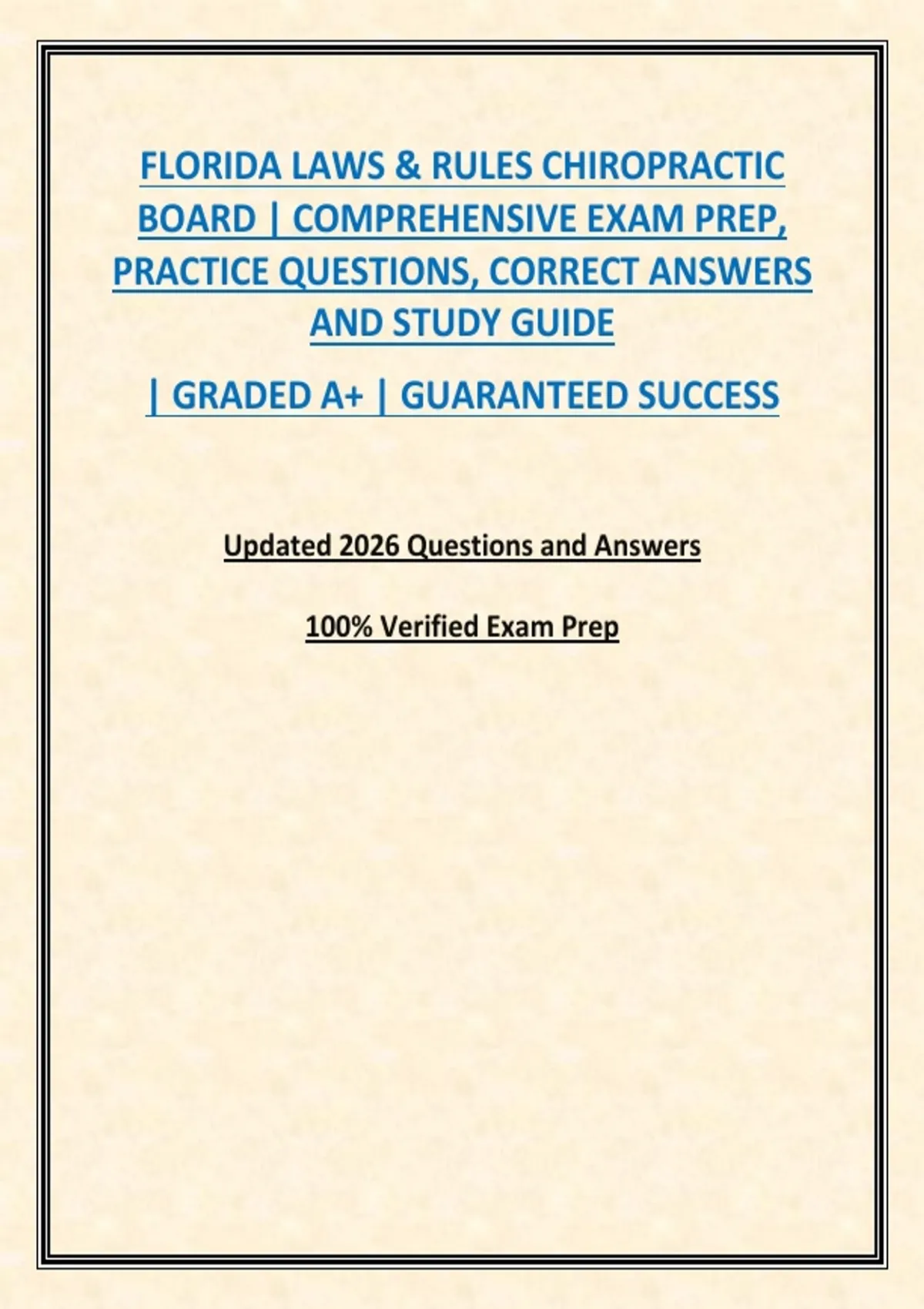 FLORIDA LAWS & RULES CHIROPRACTIC BOARD | COMPREHENSIVE EXAM PREP, PRACTICE QUESTIONS, CORRECT ANSWERS AND STUDY GUIDE

| GRADED A+ | GUARANTEED SUCCESS

Updated 2026 Questions and Answers

100% Verified Exam Prep